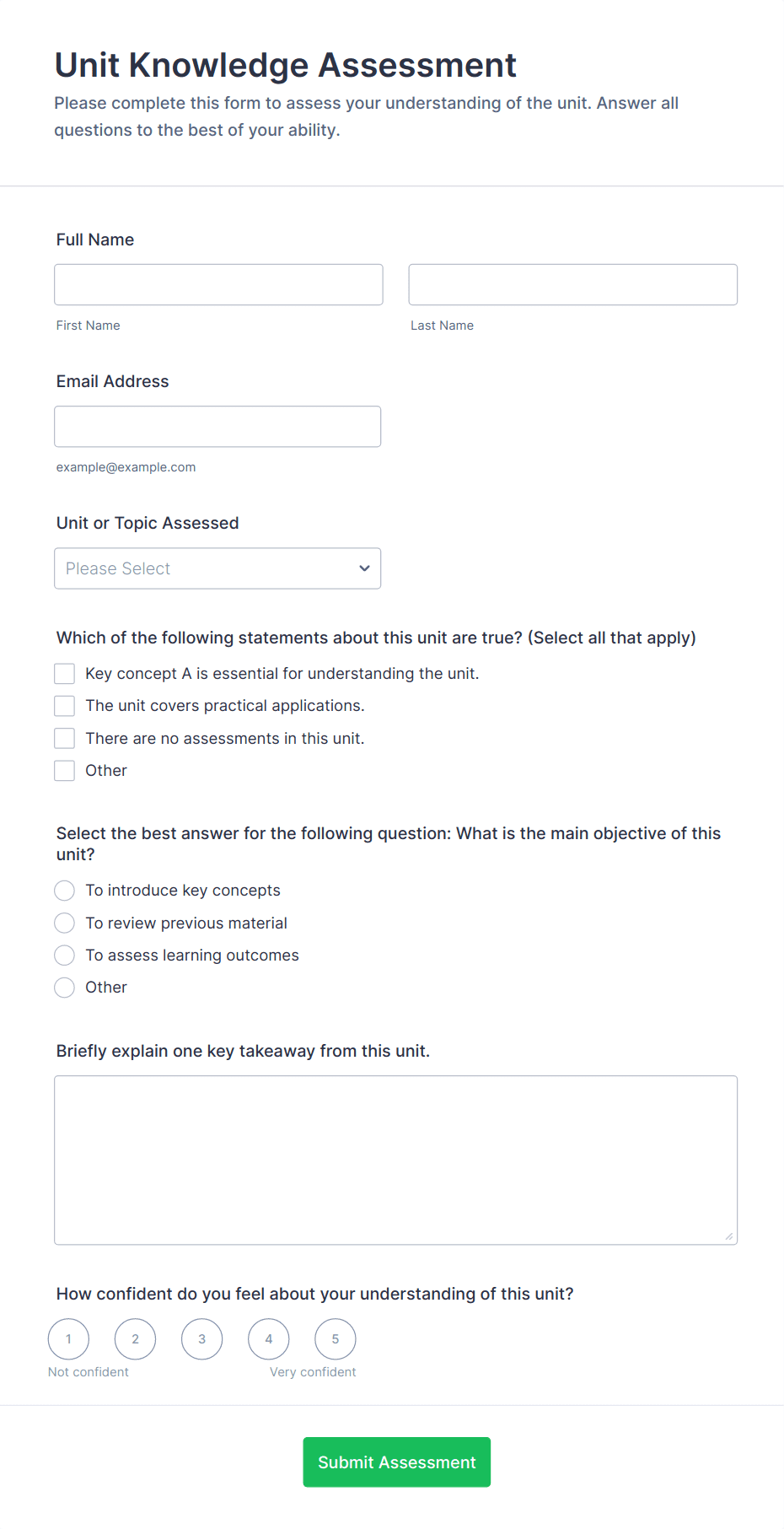 Unit Knowledge Assessment

Please complete this form to assess your understanding of the unit. Answer all questions to the best of your ability.

Full Name

First Name

Last Name

Email Address

example@example.com

Unit or Topic Assessed

Please Select

Which of the following statements about this unit are true? (Select all that apply)

Key concept A is essential for understanding the unit.

The unit covers practical applications.

There are no assessments in this unit.

Other

Select the best answer for the following question: What is the main objective of this unit?

To introduce key concepts

To review previous material

To assess learning outcomes

Other

Briefly explain one key takeaway from this unit.

How confident do you feel about your understanding of this unit?

1 2 3 4 5

Not confident

Very confident

Submit Assessment